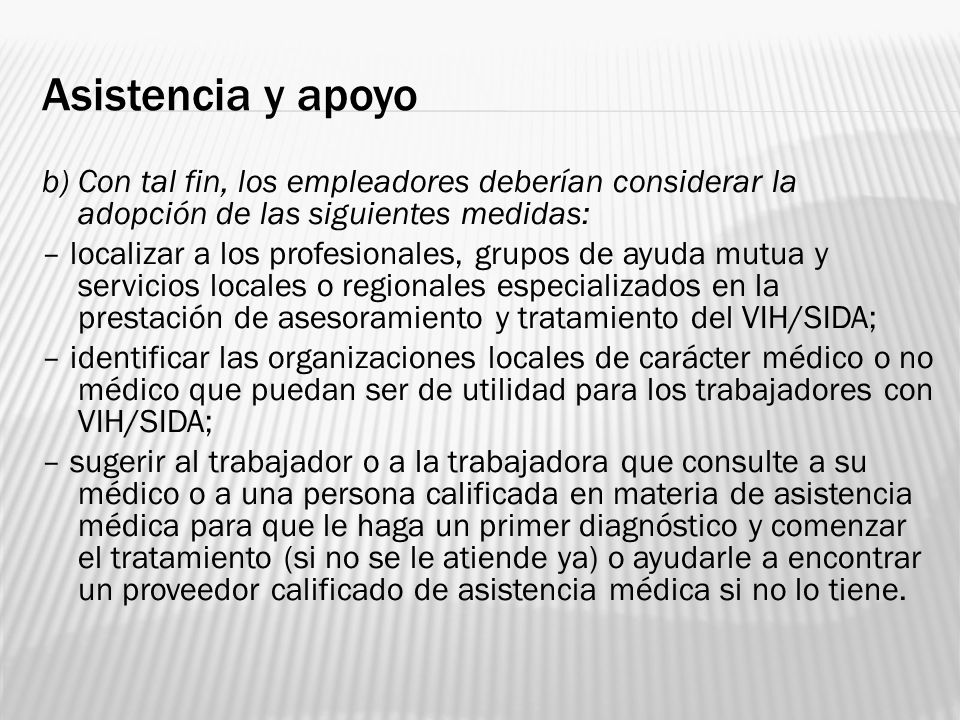 Asistencia y apoyo

b) Con tal fin, los empleadores deberían considerar la adopción de las siguientes medidas:

– localizar a los profesionales, grupos de ayuda mutua y servicios locales o regionales especializados en la prestación de asesoramiento y tratamiento del VIH/SIDA;

– identificar las organizaciones locales de carácter médico o no médico que puedan ser de utilidad para los trabajadores con VIH/SIDA;

– sugerir al trabajador o a la trabajadora que consulte a su médico o a una persona calificada en materia de asistencia médica para que le haga un primer diagnóstico y comenzar el tratamiento (si no se le atiende ya) o ayudarle a encontrar un proveedor calificado de asistencia médica si no lo tiene.